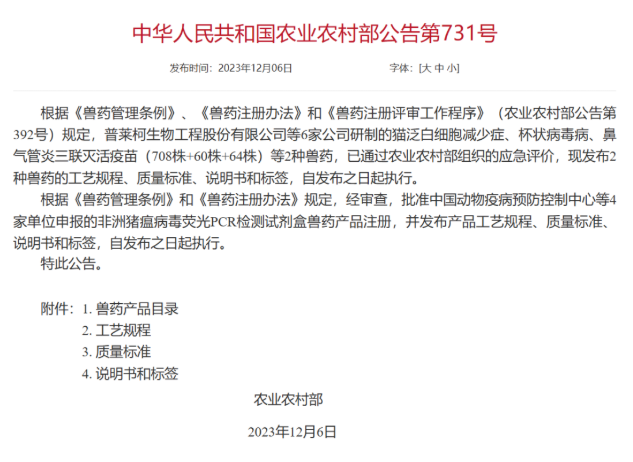 中华人民共和国农业农村部公告第731号

发布时间：2023年12月06日　　字体：[大 中 小]

根据《兽药管理条例》、《兽药注册办法》和《兽药注册评审工作程序》（农业农村部公告第392号）规定，普莱柯生物工程股份有限公司等6家公司研制的猫泛白细胞减少症、杯状病毒病、鼻气管炎三联灭活疫苗（708株+60株+64株）等2种兽药，已通过农业农村部组织的应急评价，现发布2种兽药的工艺规程、质量标准、说明书和标签，自发布之日起执行。

根据《兽药管理条例》和《兽药注册办法》规定，经审查，批准中国动物疫病预防控制中心等4家单位申报的非洲猪瘟病毒荧光PCR检测试剂盒兽药产品注册，并发布产品工艺规程、质量标准、说明书和标签，自发布之日起执行。

特此公告。

附件：1. 兽药产品目录
2. 工艺规程
3. 质量标准
4. 说明书和标签

农业农村部

2023年12月6日